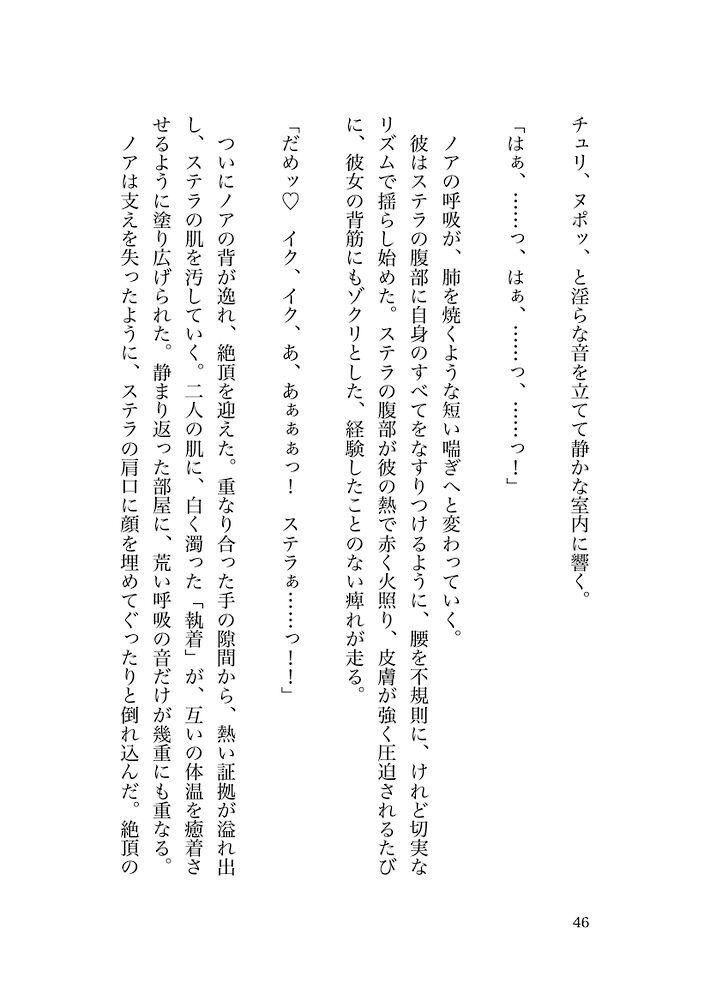 チュリ、ヌポッ、と淫らな音を立てて静かな室内に響く。

「はぁ、……っ、はぁ、……っ、……っ！」

ノアの呼吸が、肺を焼くような短い喘ぎへと変わっていく。

彼はステラの腹部に自身のすべてをなすりつけるように、腰を不規則に、けれど切実なリズムで揺らし始めた。ステラの腹部が彼の熱で赤く火照り、皮膚が強く圧迫されるたびに、彼女の背筋にもゾクリとした、経験したことのない痺れが走る。

「だめッ♡　イク、イク、あ、あぁぁぁっ！　ステラぁ……っ！！」

ついにノアの背が逸れ、絶頂を迎えた。重なり合った手の隙間から、熱い証拠が溢れ出し、ステラの肌を汚していく。二人の肌に、白く濁った「執着」が、互いの体温を癒着させるように塗り広げられた。静まり返った部屋に、荒い呼吸の音だけが幾重にも重なる。

ノアは支えを失ったように、ステラの肩口に顔を埋めてぐったりと倒れ込んだ。絶頂の

46